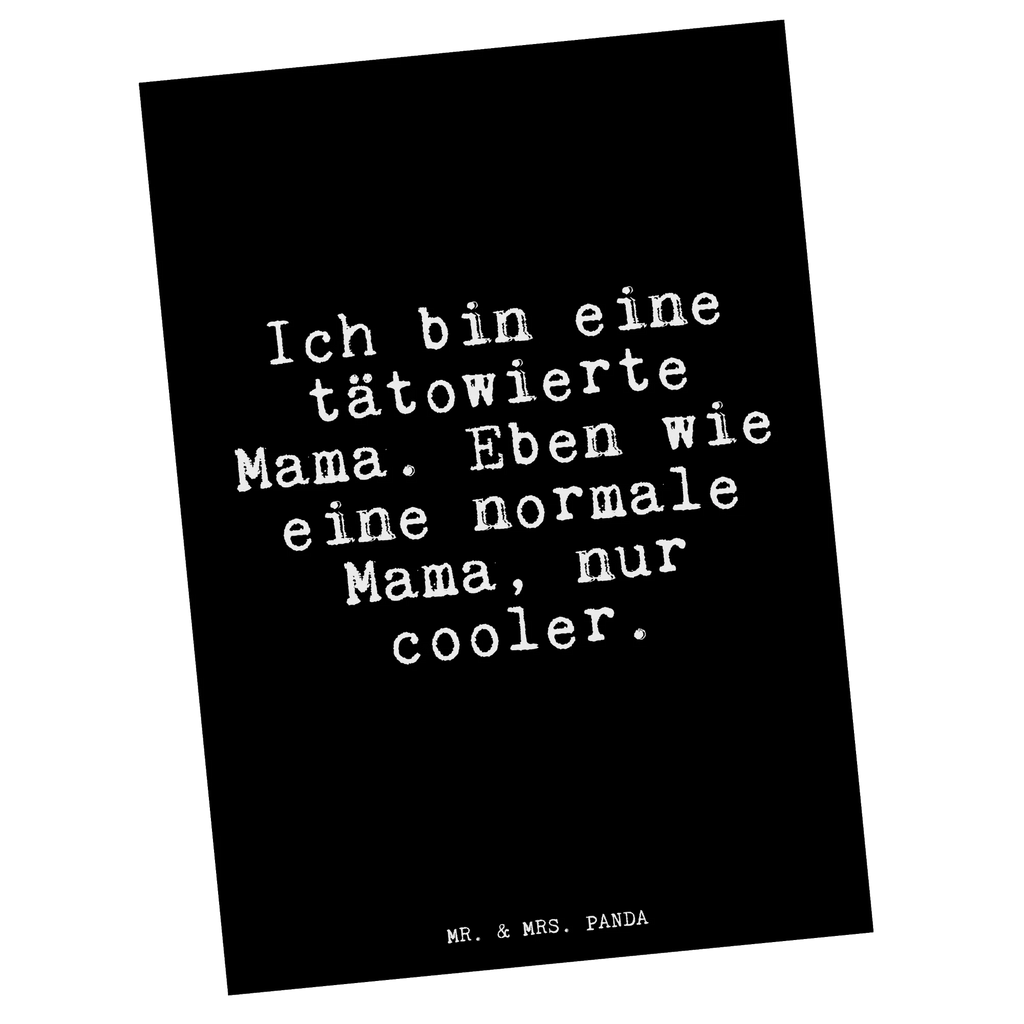 Ich bin eine tätowierte Mama. Eben wie eine normale Mama, nur cooler.

MR. & MRS. PANDA